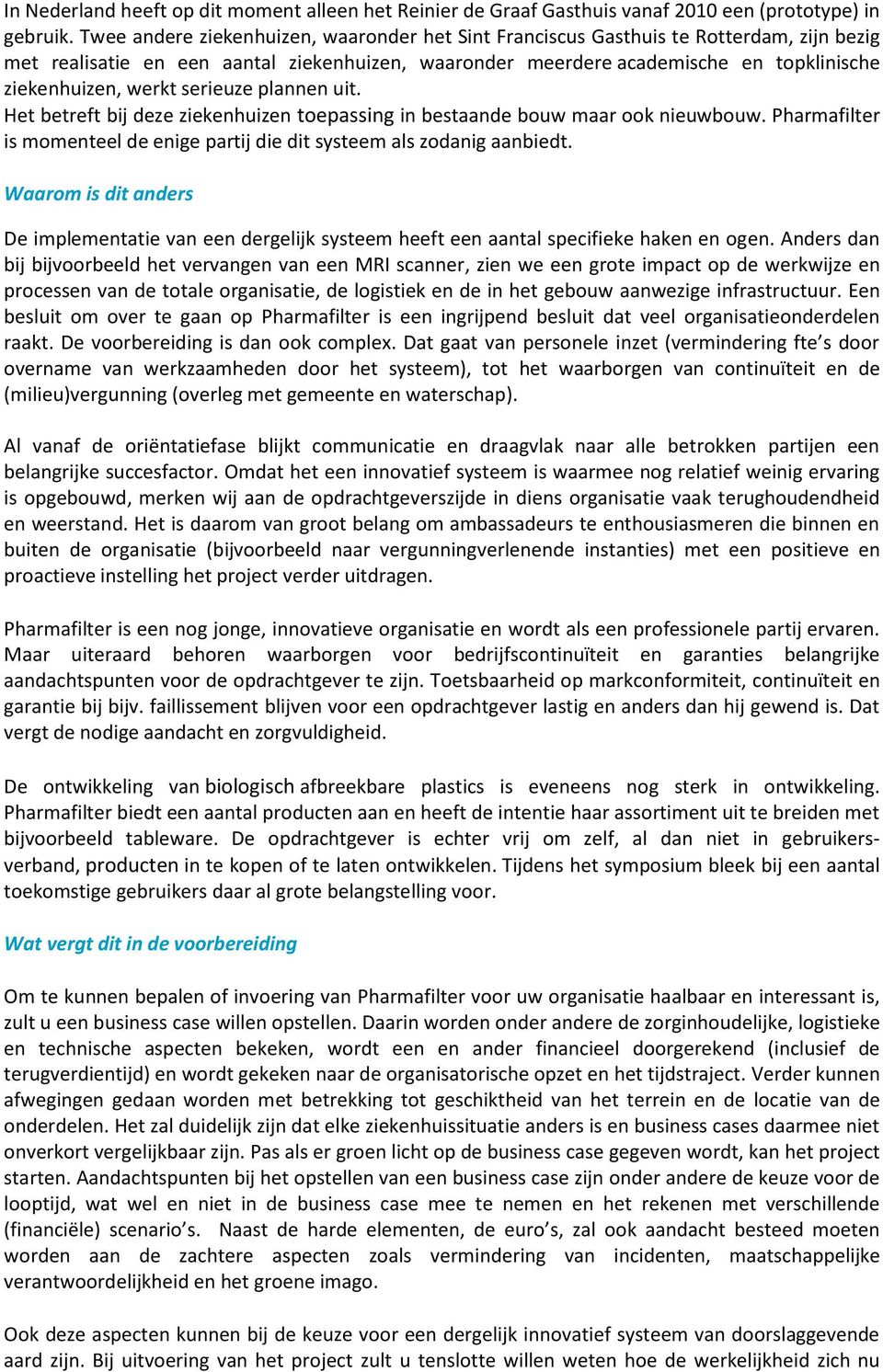 In Nederland heeft op dit moment alleen het Reinier de Graaf Gasthuis vanaf 2010 een (prototype) in gebruik. Twee andere ziekenhuizen, waaronder het Sint Franciscus Gasthuis te Rotterdam, zijn bezig met realisatie en een aantal ziekenhuizen, waaronder meerdere academische en topklinische ziekenhuizen, werkt serieuze plannen uit.
Het betreft bij deze ziekenhuizen toepassing in bestaande bouw maar ook nieuwbouw. Pharmafilter is momenteel de enige partij die dit systeem als zodanig aanbiedt.

Waarom is dit anders

De implementatie van een dergelijk systeem heeft een aantal specifieke haken en ogen. Anders dan bij bijvoorbeeld het vervangen van een MRI scanner, zien we een grote impact op de werkwijze en processen van de totale organisatie, de logistiek en de in het gebouw aanwezige infrastructuur. Een besluit om over te gaan op Pharmafilter is een ingrijpend besluit dat veel organisatieonderdelen raakt. De voorbereiding is dan ook complex. Dat gaat van personele inzet (vermindering fte’s door overname van werkzaamheden door het systeem), tot het waarborgen van continuïteit en de (milieu)vergunning (overleg met gemeente en waterschap).

Al vanaf de oriëntatiefase blijkt communicatie en draagvlak naar alle betrokken partijen een belangrijke succesfactor. Omdat het een innovatief systeem is waarmee nog relatief weinig ervaring is opgebouwd, merken wij aan de opdrachtgeverszijde in diens organisatie vaak terughoudendheid en weerstand. Het is daarom van groot belang om ambassadeurs te enthousiasmeren die binnen en buiten de organisatie (bijvoorbeeld naar vergunningverlenende instanties) met een positieve en proactieve instelling het project verder uitdragen.

Pharmafilter is een nog jonge, innovatieve organisatie en wordt als een professionele partij ervaren. Maar uiteraard behoren waarborgen voor bedrijfscontinuïteit en garanties belangrijke aandachtspunten voor de opdrachtgever te zijn. Toetsbaarheid op markconformiteit, continuïteit en garantie bij bijv. faillissement blijven voor een opdrachtgever lastig en anders dan hij gewend is. Dat vergt de nodige aandacht en zorgvuldigheid.

De ontwikkeling van biologisch afbreekbare plastics is eveneens nog sterk in ontwikkeling. Pharmafilter biedt een aantal producten aan en heeft de intentie haar assortiment uit te breiden met bijvoorbeeld tableware. De opdrachtgever is echter vrij om zelf, al dan niet in gebruikersverband, producten in te kopen of te laten ontwikkelen. Tijdens het symposium bleek bij een aantal toekomstige gebruikers daar al grote belangstelling voor.

Wat vergt dit in de voorbereiding

Om te kunnen bepalen of invoering van Pharmafilter voor uw organisatie haalbaar en interessant is, zult u een business case willen opstellen. Daarin worden onder andere de zorginhoudelijke, logistieke en technische aspecten bekeken, wordt een en ander financieel doorgerekend (inclusief de terugverdientijd) en wordt gekeken naar de organisatorische opzet en het tijdstraject. Verder kunnen afwegingen gedaan worden met betrekking tot geschiktheid van het terrein en de locatie van de onderdelen. Het zal duidelijk zijn dat elke ziekenhuissituatie anders is en business cases daarmee niet onverkort vergelijkbaar zijn. Pas als er groen licht op de business case gegeven wordt, kan het project starten. Aandachtspunten bij het opstellen van een business case zijn onder andere de keuze voor de looptijd, wat wel en niet in de business case mee te nemen en het rekenen met verschillende (financiële) scenario’s. Naast de harde elementen, de euro’s, zal ook aandacht besteed moeten worden aan de zachtere aspecten zoals vermindering van incidenten, maatschappelijke verantwoordelijkheid en het groene imago.

Ook deze aspecten kunnen bij de keuze voor een dergelijk innovatief systeem van doorslaggevende aard zijn. Bij uitvoering van het project zult u tenslotte willen weten hoe de werkelijkheid zich nu